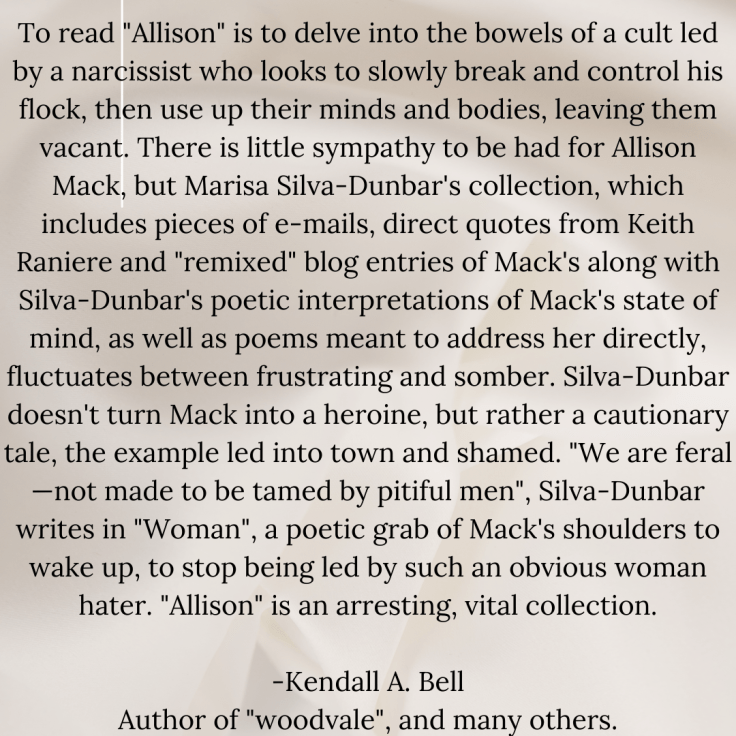 To read "Allison" is to delve into the bowels of a cult led by a narcissist who looks to slowly break and control his flock, then use up their minds and bodies, leaving them vacant. There is little sympathy to be had for Allison Mack, but Marisa Silva-Dunbar's collection, which includes pieces of e-mails, direct quotes from Keith Raniere and "remixed" blog entries of Mack's along with Silva-Dunbar's poetic interpretations of Mack's state of mind, as well as poems meant to address her directly, fluctuates between frustrating and somber. Silva-Dunbar doesn't turn Mack into a heroine, but rather a cautionary tale, the example led into town and shamed. "We are feral —not made to be tamed by pitiful men", Silva-Dunbar writes in "Woman", a poetic grab of Mack's shoulders to wake up, to stop being led by such an obvious woman hater. "Allison" is an arresting, vital collection.

-Kendall A. Bell
Author of "woodvale", and many others.